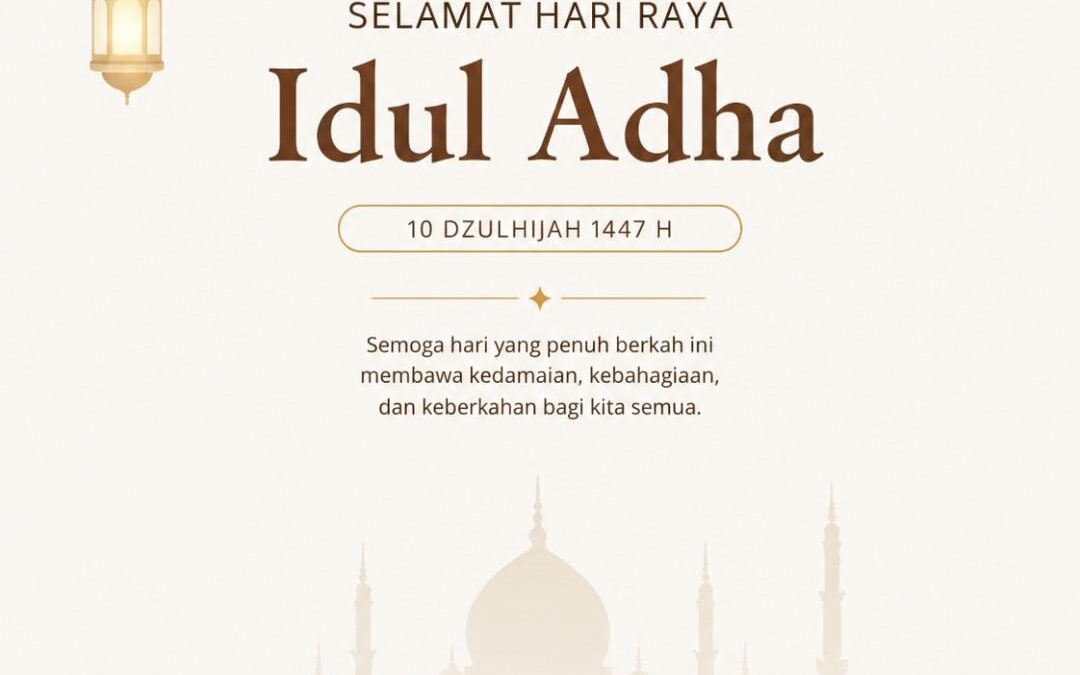 SELAMAT HARI RAYA
Idul Adha

10 DZULHIJAH 1447 H

Semoga hari yang penuh berkah ini membawa kedamaian, kebahagiaan, dan keberkahan bagi kita semua.